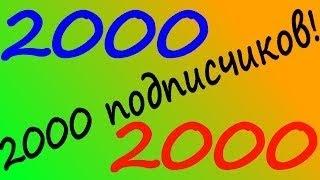 2000

2000 подписчиков!

2000